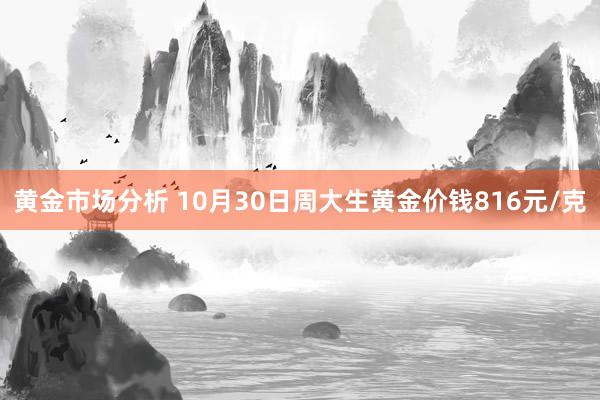 黄金市场分析 10月30日周大生黄金价钱816元/克